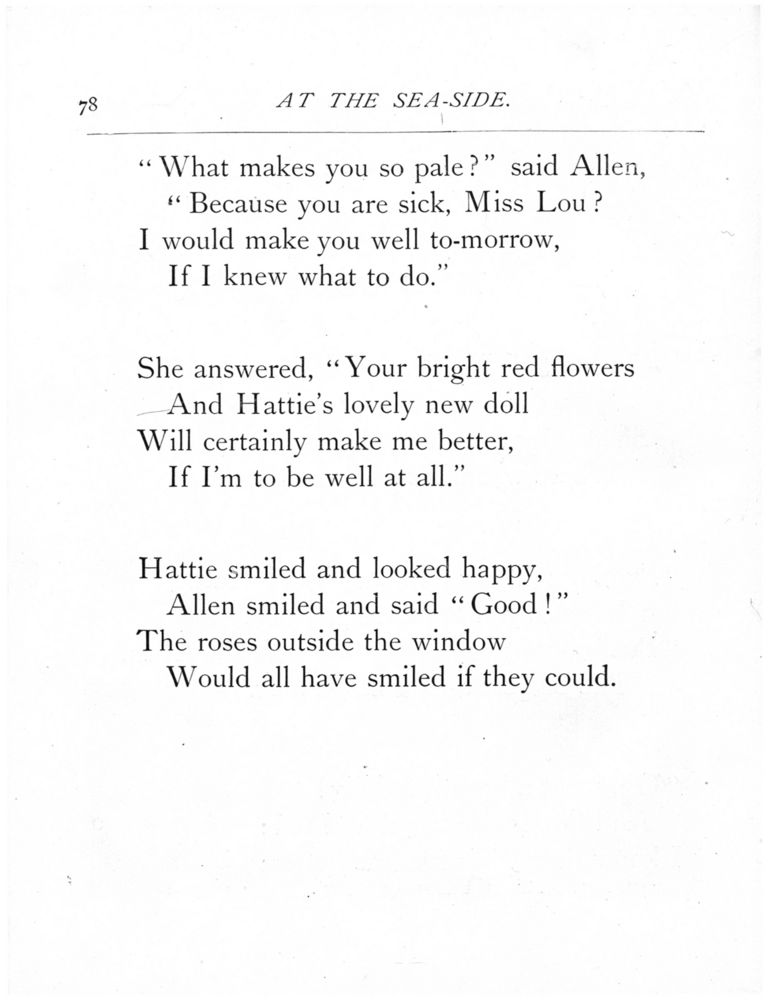 78 AT THE SEA-SIDE.

"What makes you so pale?" said Allen,
"Because you are sick, Miss Lou?
I would make you well to-morrow,
If I knew what to do."

She answered, "Your bright red flowers
And Hattie's lovely new doll
Will certainly make me better,
If I'm to be well at all."

Hattie smiled and looked happy,
Allen smiled and said "Good!"
The roses outside the window
Would all have smiled if they could.